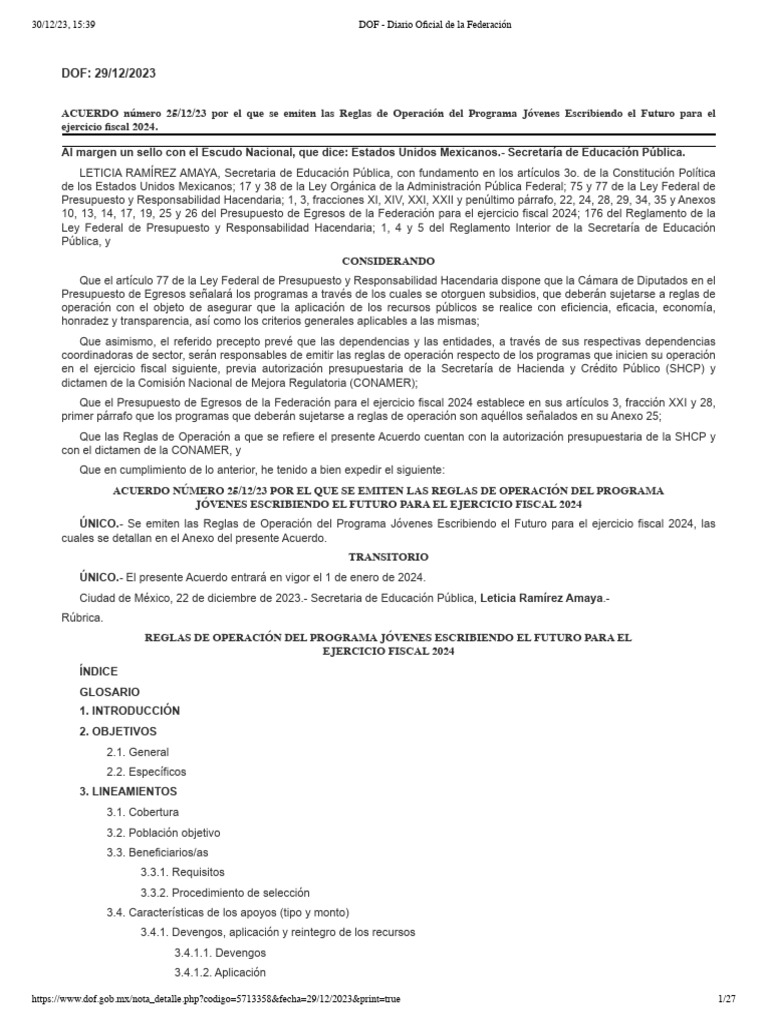 30/12/23, 15:39 DOF - Diario Oficial de la Federación

DOF: 29/12/2023

ACUERDO número 25/12/23 por el que se emiten las Reglas de Operación del Programa Jóvenes Escribiendo el Futuro para el ejercicio fiscal 2024.

Al margen un sello con el Escudo Nacional, que dice: Estados Unidos Mexicanos.- Secretaría de Educación Pública.

LETICIA RAMÍREZ AMAYA, Secretaria de Educación Pública, con fundamento en los artículos 3o. de la Constitución Política de los Estados Unidos Mexicanos; 17 y 38 de la Ley Orgánica de la Administración Pública Federal; 75 y 77 de la Ley Federal de Presupuesto y Responsabilidad Hacendaria; 1, 3, fracciones XI, XIV, XXI, XXII y penúltimo párrafo, 22, 24, 28, 29, 34, 35 y Anexos 10, 13, 14, 17, 19, 25 y 26 del Presupuesto de Egresos de la Federación para el ejercicio fiscal 2024; 176 del Reglamento de la Ley Federal de Presupuesto y Responsabilidad Hacendaria; 1, 4 y 5 del Reglamento Interior de la Secretaría de Educación Pública, y

CONSIDERANDO

Que el artículo 77 de la Ley Federal de Presupuesto y Responsabilidad Hacendaria dispone que la Cámara de Diputados en el Presupuesto de Egresos señalará los programas a través de los cuales se otorguen subsidios, que deberán sujetarse a reglas de operación con el objeto de asegurar que la aplicación de los recursos públicos se realice con eficiencia, eficacia, economía, honradez y transparencia, así como los criterios generales aplicables a las mismas;

Que asimismo, el referido precepto prevé que las dependencias y las entidades, a través de sus respectivas dependencias coordinadoras de sector, serán responsables de emitir las reglas de operación respecto de los programas que inicien su operación en el ejercicio fiscal siguiente, previa autorización presupuestaria de la Secretaría de Hacienda y Crédito Público (SHCP) y dictamen de la Comisión Nacional de Mejora Regulatoria (CONAMER);

Que el Presupuesto de Egresos de la Federación para el ejercicio fiscal 2024 establece en sus artículos 3, fracción XXI y 28, primer párrafo que los programas que deberán sujetarse a reglas de operación son aquéllos señalados en su Anexo 25;

Que las Reglas de Operación a que se refiere el presente Acuerdo cuentan con la autorización presupuestaria de la SHCP y con el dictamen de la CONAMER, y

Que en cumplimiento de lo anterior, he tenido a bien expedir el siguiente:

ACUERDO NÚMERO 25/12/23 POR EL QUE SE EMITEN LAS REGLAS DE OPERACIÓN DEL PROGRAMA JÓVENES ESCRIBIENDO EL FUTURO PARA EL EJERCICIO FISCAL 2024

ÚNICO.- Se emiten las Reglas de Operación del Programa Jóvenes Escribiendo el Futuro para el ejercicio fiscal 2024, las cuales se detallan en el Anexo del presente Acuerdo.

TRANSITORIO

ÚNICO.- El presente Acuerdo entrará en vigor el 1 de enero de 2024.

Ciudad de México, 22 de diciembre de 2023.- Secretaria de Educación Pública, Leticia Ramírez Amaya.- Rúbrica.

REGLAS DE OPERACIÓN DEL PROGRAMA JÓVENES ESCRIBIENDO EL FUTURO PARA EL EJERCICIO FISCAL 2024

ÍNDICE

GLOSARIO

1. INTRODUCCIÓN

2. OBJETIVOS

2.1. General

2.2. Específicos

3. LINEAMIENTOS

3.1. Cobertura

3.2. Población objetivo

3.3. Beneficiarios/as

3.3.1. Requisitos

3.3.2. Procedimiento de selección

3.4. Características de los apoyos (tipo y monto)

3.4.1. Devengos, aplicación y reintegro de los recursos

3.4.1.1. Devengos

3.4.1.2. Aplicación

https://www.dof.gob.mx/nota_detalle.php?codigo=5713358&fecha=29/12/2023&print=true 1/27